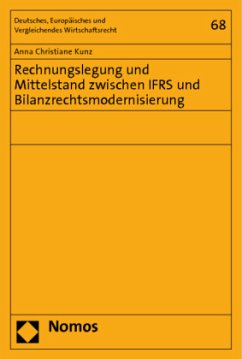 Deutsches, Europäisches und Vergleichendes Wirtschaftsrecht

68

Anna Christiane Kunz

Rechnungslegung und Mittelstand zwischen IFRS und Bilanzrechtsmodernisierung

Nomos